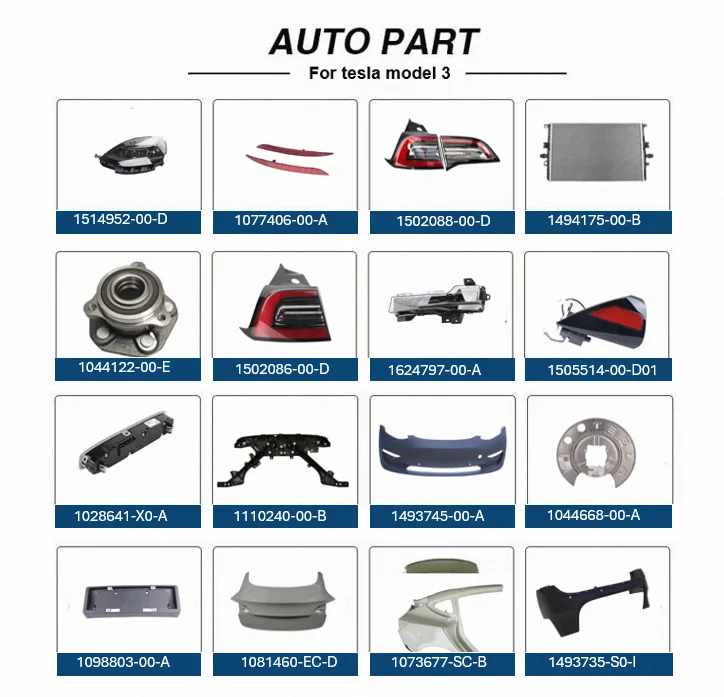 AUTO PART

For tesla model 3

1514952-00-D

1077406-00-A

1502088-00-D

1494175-00-B

1044122-00-E

1502086-00-D

1624797-00-A

1505514-00-D01

1028641-X0-A

1110240-00-B

1493745-00-A

1044668-00-A

1098803-00-A

1081460-EC-D

1073677-SC-B

1493735-S0-I